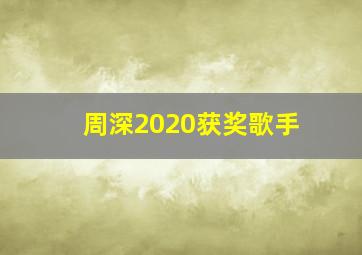 周深2020获奖歌手